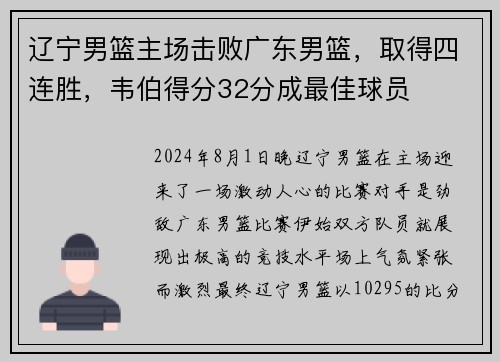 辽宁男篮主场击败广东男篮，取得四连胜，韦伯得分32分成最佳球员

2024年8月1日晚辽宁男篮在主场迎来了一场激动人心的比赛对手是劲敌广东男篮比赛伊始双方队员就展现出极高的竞技水平场上气氛紧张而激烈最终辽宁男篮以10295的比分